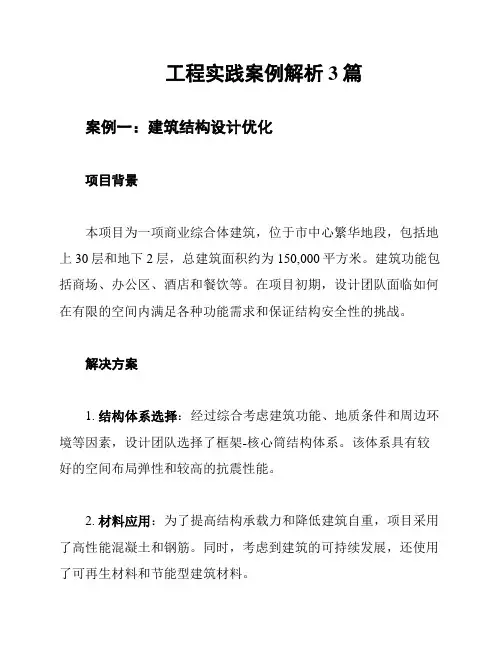 工程实践案例解析 3 篇

案例一：建筑结构设计优化

项目背景

本项目为一项商业综合体建筑，位于市中心繁华地段，包括地上 30 层和地下 2 层，总建筑面积约为 150,000 平方米。建筑功能包括商场、办公区、酒店和餐饮等。在项目初期，设计团队面临如何在有限的空间内满足各种功能需求和保证结构安全性的挑战。

解决方案

1. 结构体系选择：经过综合考虑建筑功能、地质条件和周边环境等因素，设计团队选择了框架-核心筒结构体系。该体系具有较好的空间布局弹性和较高的抗震性能。

2. 材料应用：为了提高结构承载力和降低建筑自重，项目采用了高性能混凝土和钢筋。同时，考虑到建筑的可持续发展，还使用了可再生材料和节能型建筑材料。